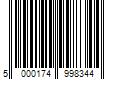 5 000174 998344